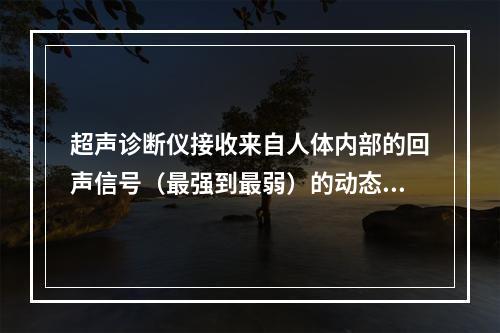 超声诊断仪接收来自人体内部的回声信号（最强到最弱）的动态...